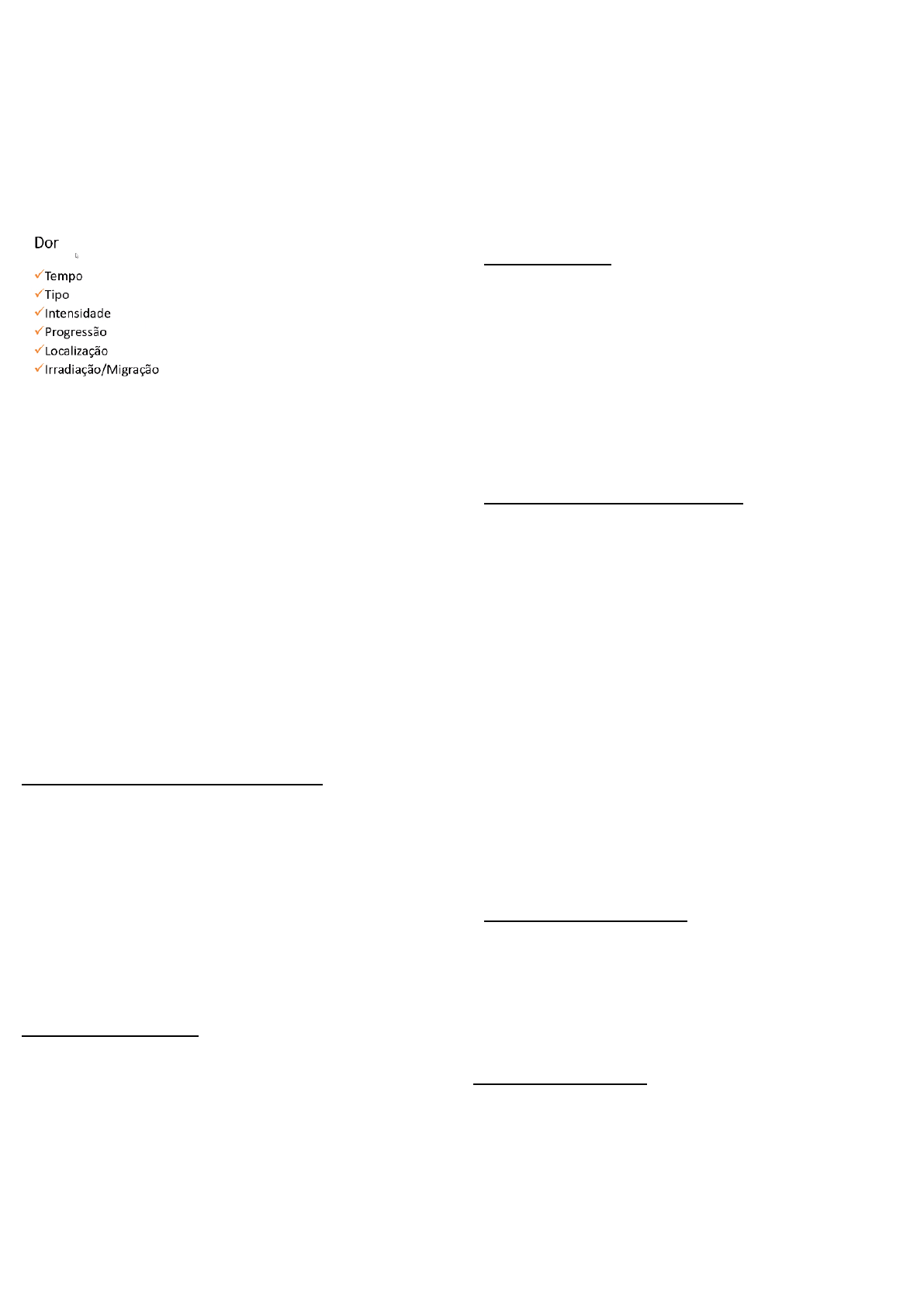 Dor

✓Tempo
✓Tipo
✓Intensidade
✓Progressão
✓Localização
✓Irradiação/Migração